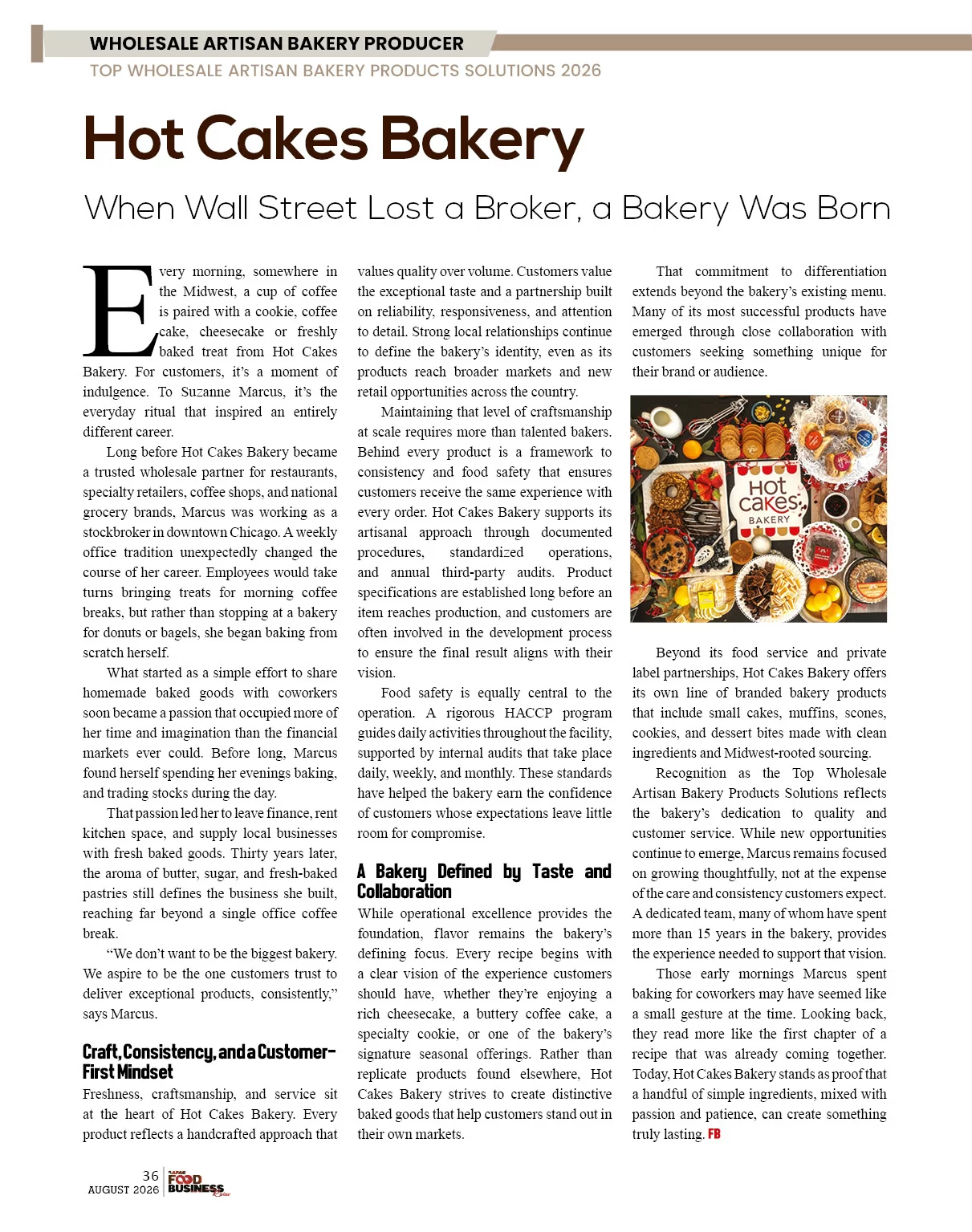 WHOLESALE ARTISAN BAKERY PRODUCER

TOP WHOLESALE ARTISAN BAKERY PRODUCTS SOLUTIONS 2026

Hot Cakes Bakery

When Wall Street Lost a Broker, a Bakery Was Born

Every morning, somewhere in the Midwest, a cup of coffee is paired with a cookie, coffee cake, cheesecake or freshly baked treat from Hot Cakes Bakery. For customers, it's a moment of indulgence. To Suzanne Marcus, it's the everyday ritual that inspired an entirely different career.

Long before Hot Cakes Bakery became a trusted wholesale partner for restaurants, specialty retailers, coffee shops, and national grocery brands, Marcus was working as a stockbroker in downtown Chicago. A weekly office tradition unexpectedly changed the course of her career. Employees would take turns bringing treats for morning coffee breaks, but rather than stopping at a bakery for donuts or bagels, she began baking from scratch herself.

What started as a simple effort to share homemade baked goods with coworkers soon became a passion that occupied more of her time and imagination than the financial markets ever could. Before long, Marcus found herself spending her evenings baking, and trading stocks during the day.

That passion led her to leave finance, rent kitchen space, and supply local businesses with fresh baked goods. Thirty years later, the aroma of butter, sugar, and fresh-baked pastries still defines the business she built, reaching far beyond a single office coffee break.

"We don't want to be the biggest bakery. We aspire to be the one customers trust to deliver exceptional products, consistently," says Marcus.

Craft, Consistency, and a Customer-First Mindset

Freshness, craftsmanship, and service sit at the heart of Hot Cakes Bakery. Every product reflects a handcrafted approach that values quality over volume. Customers value the exceptional taste and a partnership built on reliability, responsiveness, and attention to detail. Strong local relationships continue to define the bakery's identity, even as its products reach broader markets and new retail opportunities across the country.

Maintaining that level of craftsmanship at scale requires more than talented bakers. Behind every product is a framework to consistency and food safety that ensures customers receive the same experience with every order. Hot Cakes Bakery supports its artisanal approach through documented procedures, standardized operations, and annual third-party audits. Product specifications are established long before an item reaches production, and customers are often involved in the development process to ensure the final result aligns with their vision.

Food safety is equally central to the operation. A rigorous HACCP program guides daily activities throughout the facility, supported by internal audits that take place daily, weekly, and monthly. These standards have helped the bakery earn the confidence of customers whose expectations leave little room for compromise.

A Bakery Defined by Taste and Collaboration

While operational excellence provides the foundation, flavor remains the bakery's defining focus. Every recipe begins with a clear vision of the experience customers should have, whether they're enjoying a rich cheesecake, a buttery coffee cake, a specialty cookie, or one of the bakery's signature seasonal offerings. Rather than replicate products found elsewhere, Hot Cakes Bakery strives to create distinctive baked goods that help customers stand out in their own markets.

That commitment to differentiation extends beyond the bakery's existing menu. Many of its most successful products have emerged through close collaboration with customers seeking something unique for their brand or audience.

Hot cakes BAKERY

Beyond its food service and private label partnerships, Hot Cakes Bakery offers its own line of branded bakery products that include small cakes, muffins, scones, cookies, and dessert bites made with clean ingredients and Midwest-rooted sourcing.

Recognition as the Top Wholesale Artisan Bakery Products Solutions reflects the bakery's dedication to quality and customer service. While new opportunities continue to emerge, Marcus remains focused on growing thoughtfully, not at the expense of the care and consistency customers expect. A dedicated team, many of whom have spent more than 15 years in the bakery, provides the experience needed to support that vision.

Those early mornings Marcus spent baking for coworkers may have seemed like a small gesture at the time. Looking back, they read more like the first chapter of a recipe that was already coming together. Today, Hot Cakes Bakery stands as proof that a handful of simple ingredients, mixed with passion and patience, can create something truly lasting. FB

36
AUGUST 2026

FOOD BUSINESS Review